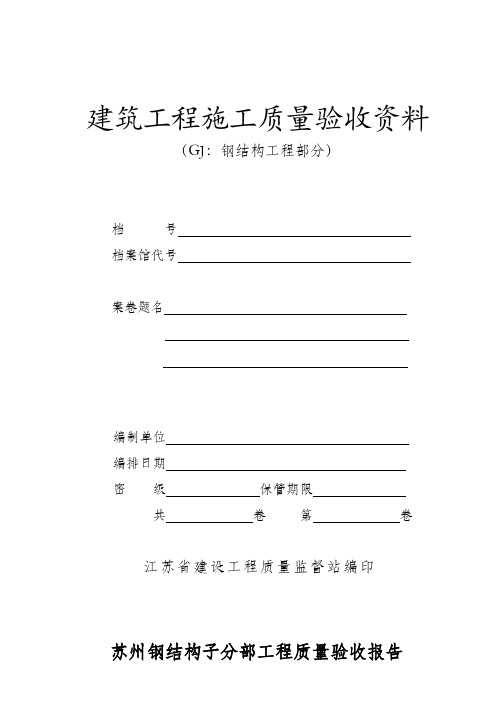 建筑工程施工质量验收资料

（GJ：钢结构工程部分）

档　　号

档案馆代号

案卷题名

编制单位

编排日期

密　　级　　　　　　保管期限

共　　　　卷　　　　第　　　　卷

江苏省建设工程质量监督站编印

苏州钢结构子分部工程质量验收报告